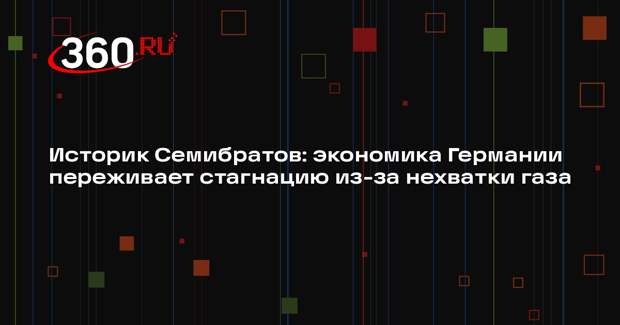 360.RU

Историк Семибратов: экономика Германии переживает стагнацию из-за нехватки газа